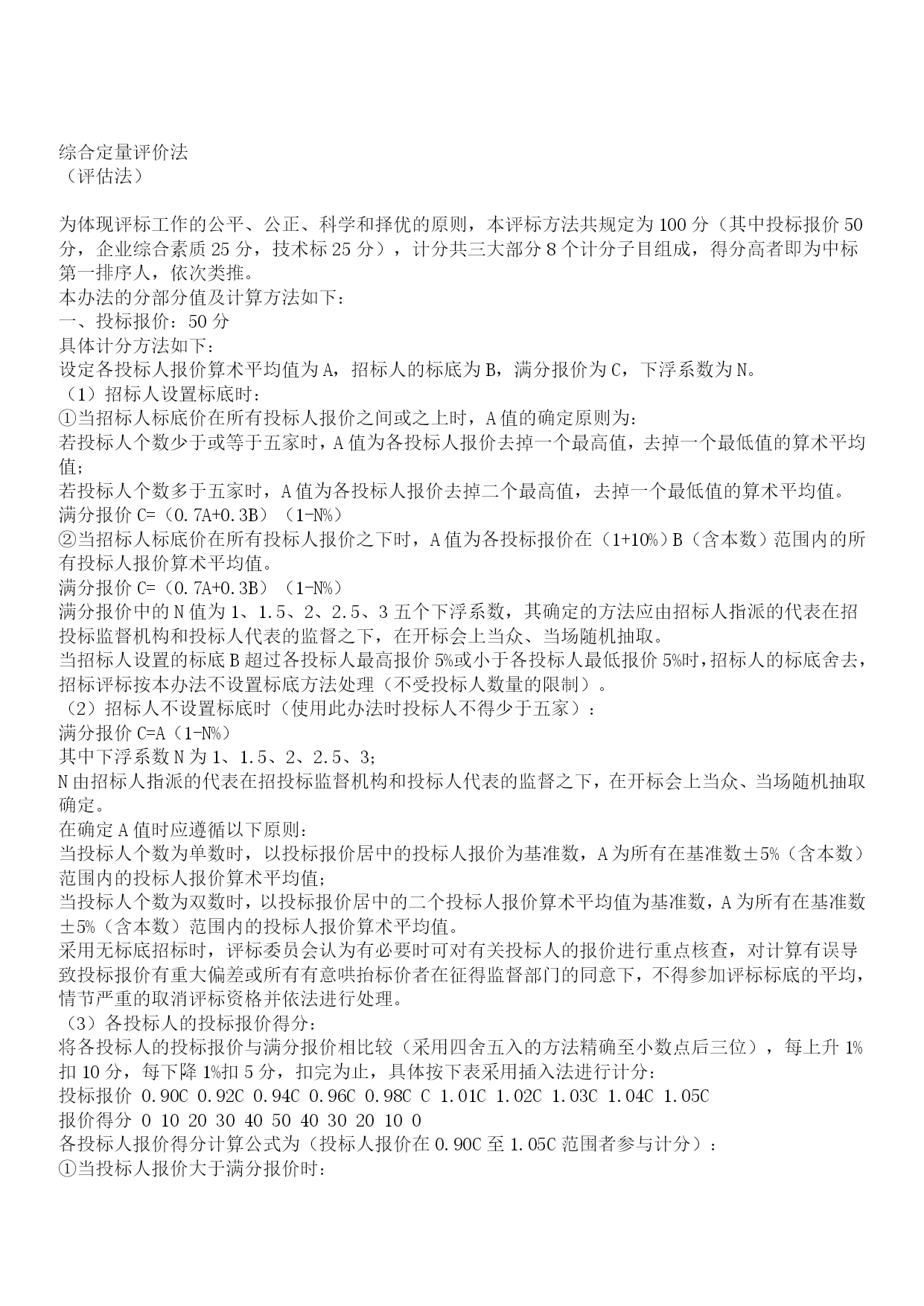 综合定量评价法
（评估法）

为体现评标工作的公平、公正、科学和择优的原则，本评标方法共规定为 100 分（其中投标报价 50 分，企业综合素质 25 分，技术标 25 分），计分共三大部分 8 个计分子目组成，得分高者即为中标第一排序人，依次类推。
本办法的分部分值及计算方法如下：
一、投标报价：50 分
具体计分方法如下：
设定各投标人报价算术平均值为 A，招标人的标底为 B，满分报价为 C，下浮系数为 N。
（1）招标人设置标底时：
①当招标人标底价在所有投标人报价之间或之上时，A 值的确定原则为：
若投标人个数少于或等于五家时，A 值为各投标人报价去掉一个最高值，去掉一个最低值的算术平均值；
若投标人个数多于五家时，A 值为各投标人报价去掉二个最高值，去掉一个最低值的算术平均值。
满分报价 C=（0.7A+0.3B）（1-N%）
②当招标人标底价在所有投标人报价之下时，A 值为各投标报价在（1+10%）B（含本数）范围内的所有投标人报价算术平均值。
满分报价 C=（0.7A+0.3B）（1-N%）
满分报价中的 N 值为 1、1.5、2、2.5、3 五个下浮系数，其确定的方法应由招标人指派的代表在招投标监督机构和投标人代表的监督之下，在开标会上当众、当场随机抽取。
当招标人设置的标底 B 超过各投标人最高报价 5%或小于各投标人最低报价 5%时，招标人的标底舍去，招标评标按本办法不设置标底方法处理（不受投标人数量的限制）。
（2）招标人不设置标底时（使用此办法时投标人不得少于五家）：
满分报价 C=A（1-N%）
其中下浮系数 N 为 1、1.5、2、2.5、3；
N 由招标人指派的代表在招投标监督机构和投标人代表的监督之下，在开标会上当众、当场随机抽取确定。
在确定 A 值时应遵循以下原则：
当投标人个数为单数时，以投标报价居中的投标人报价为基准数，A 为所有在基准数±5%（含本数）范围内的投标人报价算术平均值；
当投标人个数为双数时，以投标报价居中的二个投标人报价算术平均值为基准数，A 为所有在基准数±5%（含本数）范围内的投标人报价算术平均值。
采用无标底招标时，评标委员会认为有必要时可对有关投标人的报价进行重点核查，对计算有误导致投标报价有重大偏差或所有有意哄抬标价者在征得监督部门的同意下，不得参加评标标底的平均，情节严重的取消评标资格并依法进行处理。
（3）各投标人的投标报价得分：
将各投标人的投标报价与满分报价相比较（采用四舍五入的方法精确至小数点后三位），每上升 1%扣 10 分，每下降 1%扣 5 分，扣完为止，具体按下表采用插入法进行计分：
投标报价 0.90C 0.92C 0.94C 0.96C 0.98C C 1.01C 1.02C 1.03C 1.04C 1.05C
报价得分 0 10 20 30 40 50 40 30 20 10 0
各投标人报价得分计算公式为（投标人报价在 0.90C 至 1.05C 范围者参与计分）：
①当投标人报价大于满分报价时：